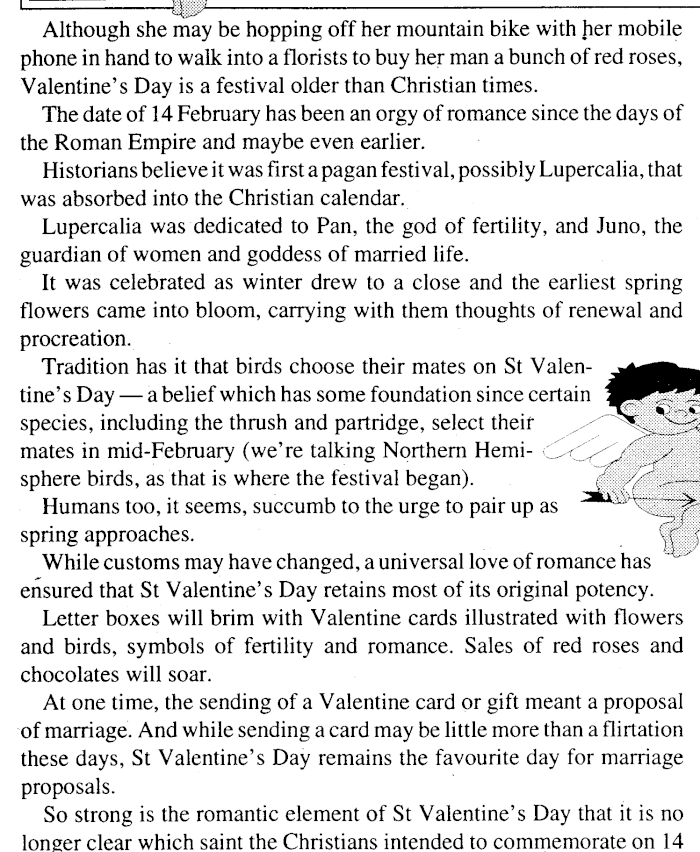 Although she may be hopping off her mountain bike with her mobile phone in hand to walk into a florists to buy her man a bunch of red roses, Valentine's Day is a festival older than Christian times.

The date of 14 February has been an orgy of romance since the days of the Roman Empire and maybe even earlier.

Historians believe it was first a pagan festival, possibly Lupercalia, that was absorbed into the Christian calendar.

Lupercalia was dedicated to Pan, the god of fertility, and Juno, the guardian of women and goddess of married life.

It was celebrated as winter drew to a close and the earliest spring flowers came into bloom, carrying with them thoughts of renewal and procreation.

Tradition has it that birds choose their mates on St Valentine's Day — a belief which has some foundation since certain species, including the thrush and partridge, select their mates in mid-February (we're talking Northern Hemisphere birds, as that is where the festival began).

Humans too, it seems, succumb to the urge to pair up as spring approaches.

While customs may have changed, a universal love of romance has ensured that St Valentine's Day retains most of its original potency.

Letter boxes will brim with Valentine cards illustrated with flowers and birds, symbols of fertility and romance. Sales of red roses and chocolates will soar.

At one time, the sending of a Valentine card or gift meant a proposal of marriage. And while sending a card may be little more than a flirtation these days, St Valentine's Day remains the favourite day for marriage proposals.

So strong is the romantic element of St Valentine's Day that it is no longer clear which saint the Christians intended to commemorate on 14